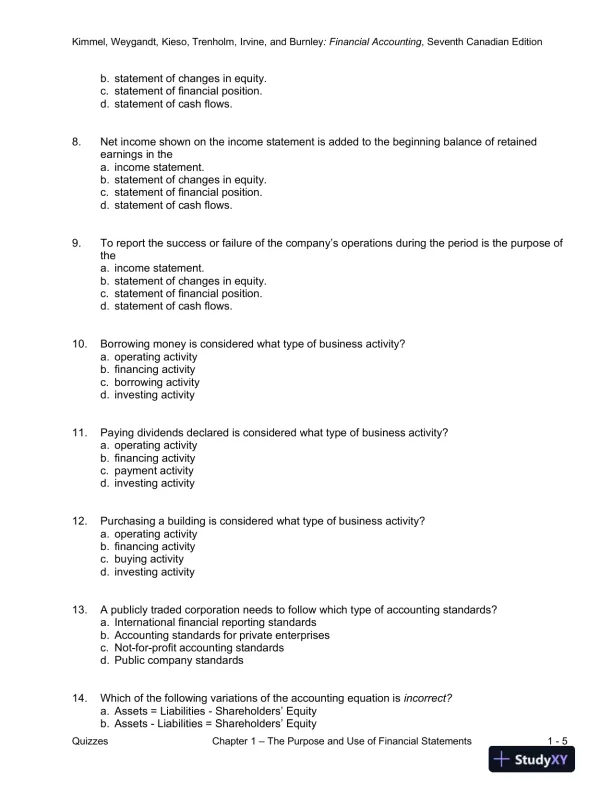 Kimmel, Weygandt, Kieso, Trenholm, Irvine, and Burnley: Financial Accounting, Seventh Canadian Edition

b. statement of changes in equity.
c. statement of financial position.
d. statement of cash flows.

8. Net income shown on the income statement is added to the beginning balance of retained earnings in the
a. income statement.
b. statement of changes in equity.
c. statement of financial position.
d. statement of cash flows.

9. To report the success or failure of the company's operations during the period is the purpose of the
a. income statement.
b. statement of changes in equity.
c. statement of financial position.
d. statement of cash flows.

10. Borrowing money is considered what type of business activity?
a. operating activity
b. financing activity
c. borrowing activity
d. investing activity

11. Paying dividends declared is considered what type of business activity?
a. operating activity
b. financing activity
c. payment activity
d. investing activity

12. Purchasing a building is considered what type of business activity?
a. operating activity
b. financing activity
c. buying activity
d. investing activity

13. A publicly traded corporation needs to follow which type of accounting standards?
a. International financial reporting standards
b. Accounting standards for private enterprises
c. Not-for-profit accounting standards
d. Public company standards

14. Which of the following variations of the accounting equation is incorrect?
a. Assets = Liabilities - Shareholders' Equity
b. Assets - Liabilities = Shareholders' Equity

Quizzes Chapter 1 – The Purpose and Use of Financial Statements 1 - 5

StudyXY